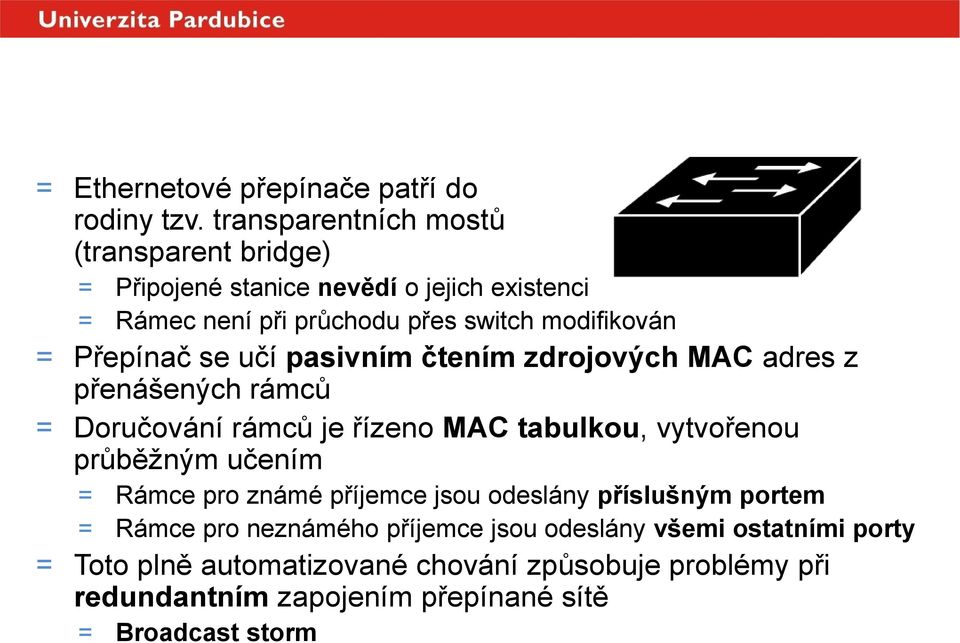 Univerzita Pardubice

= Ethernetové přepínače patří do rodiny tzv. transparentních mostů (transparent bridge)
= Připojené stanice nevědí o jejich existenci
= Rámec není při průchodu přes switch modifikován
= Přepínač se učí pasivním čtením zdrojových MAC adres z přenášených rámců
= Doručování rámců je řízeno MAC tabulkou, vytvořenou průběžným učením
= Rámce pro známé příjemce jsou odeslány příslušným portem
= Rámce pro neznámého příjemce jsou odeslány všemi ostatními porty
= Toto plně automatizované chování způsobuje problémy při redundantním zapojením přepínané sítě
= Broadcast storm